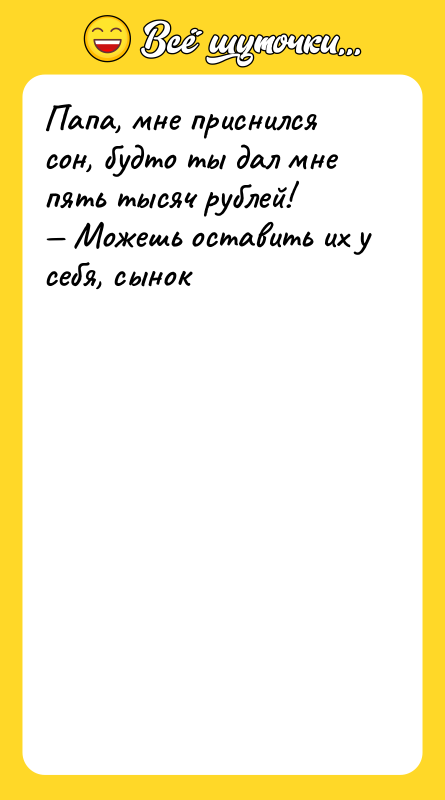 Всё шуточки...

Папа, мне приснился сон, будто ты дал мне пять тысяч рублей!
— Можешь оставить их у себя, сынок